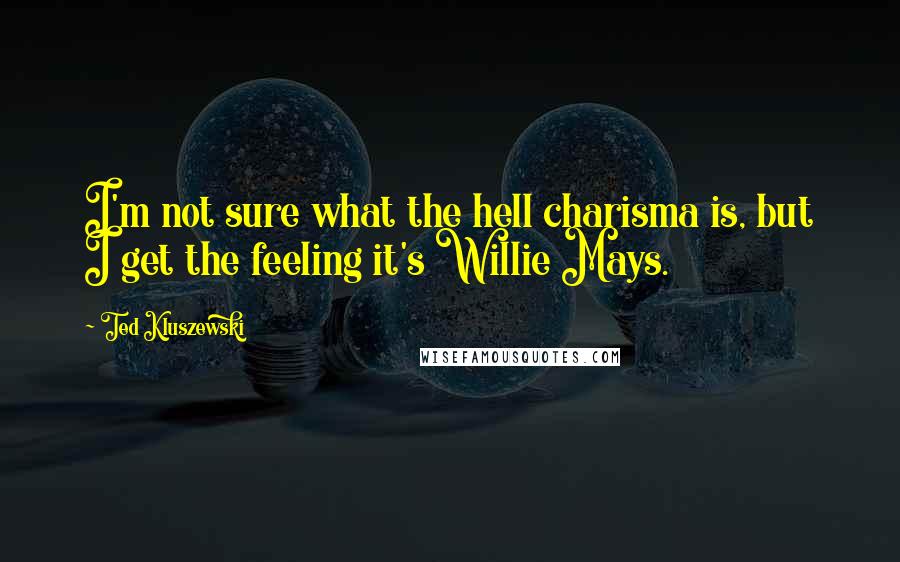 I'm not sure what the hell charisma is, but I get the feeling it's Willie Mays.

~ Ted Kluszewski

WISEFAMOUSQUOTES.COM